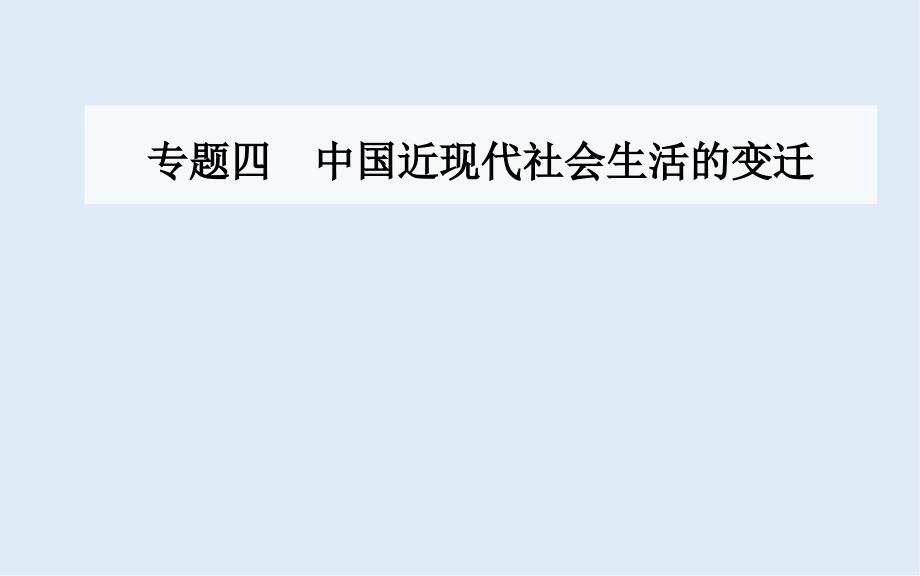 专题四　中国近现代社会生活的变迁